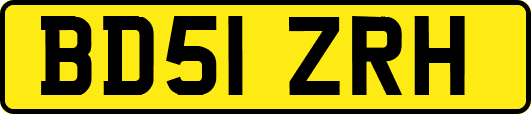 BD51 ZRH